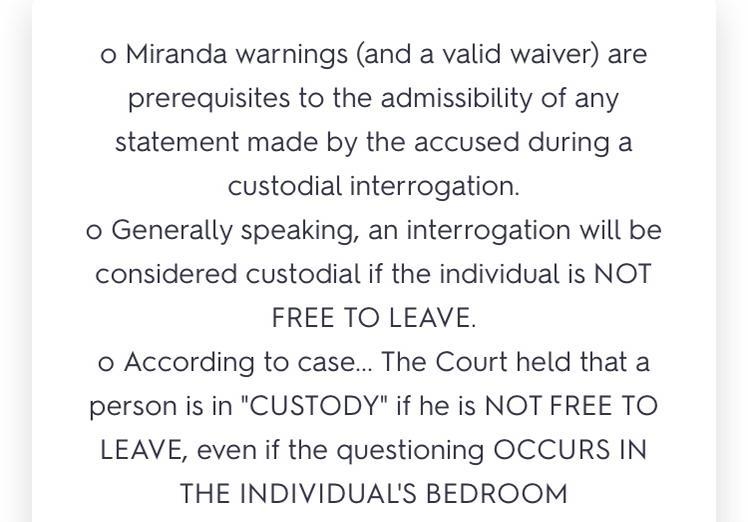 o Miranda warnings (and a valid waiver) are prerequisites to the admissibility of any statement made by the accused during a custodial interrogation.
o Generally speaking, an interrogation will be considered custodial if the individual is NOT FREE TO LEAVE.
o According to case... The Court held that a person is in "CUSTODY" if he is NOT FREE TO LEAVE, even if the questioning OCCURS IN THE INDIVIDUAL'S BEDROOM